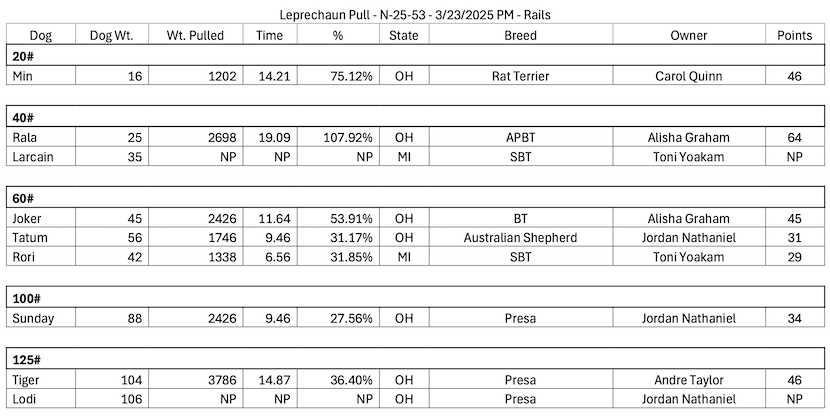 Leprechaun Pull - N-25-53 - 3/23/2025 PM - Rails

| Dog | Dog Wt. | Wt. Pulled | Time | % | State | Breed | Owner | Points |
|---|---|---|---|---|---|---|---|---|
| 20# | | | | | | | | |
| Min | 16 | 1202 | 14.21 | 75.12% | OH | Rat Terrier | Carol Quinn | 46 |
| 40# | | | | | | | | |
| Rala | 25 | 2698 | 19.09 | 107.92% | OH | APBT | Alisha Graham | 64 |
| Larcain | 35 | NP | NP | NP | MI | SBT | Toni Yoakam | NP |
| 60# | | | | | | | | |
| Joker | 45 | 2426 | 11.64 | 53.91% | OH | BT | Alisha Graham | 45 |
| Tatum | 56 | 1746 | 9.46 | 31.17% | OH | Australian Shepherd | Jordan Nathaniel | 31 |
| Rori | 42 | 1338 | 6.56 | 31.85% | MI | SBT | Toni Yoakam | 29 |
| 100# | | | | | | | | |
| Sunday | 88 | 2426 | 9.46 | 27.56% | OH | Presa | Jordan Nathaniel | 34 |
| 125# | | | | | | | | |
| Tiger | 104 | 3786 | 14.87 | 36.40% | OH | Presa | Andre Taylor | 46 |
| Lodi | 106 | NP | NP | NP | OH | Presa | Jordan Nathaniel | NP |